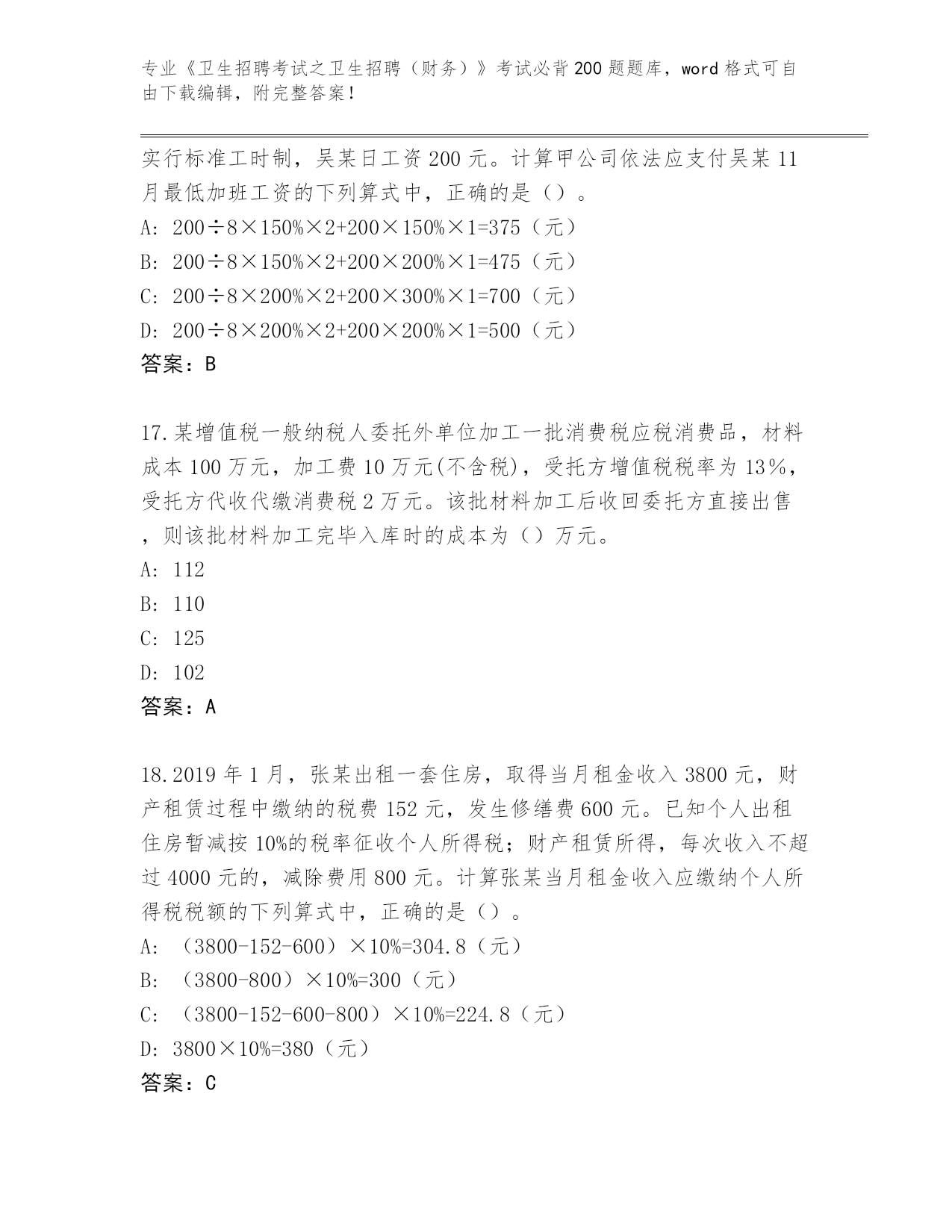 专业《卫生招聘考试之卫生招聘（财务）》考试必背200题题库，word格式可自由下载编辑，附完整答案！

实行标准工时制，吴某日工资200元。计算甲公司依法应支付吴某11月最低加班工资的下列算式中，正确的是（）。
A: 200÷8×150%×2+200×150%×1=375（元）
B: 200÷8×150%×2+200×200%×1=475（元）
C: 200÷8×200%×2+200×300%×1=700（元）
D: 200÷8×200%×2+200×200%×1=500（元）
答案：B

17.某增值税一般纳税人委托外单位加工一批消费税应税消费品，材料成本100万元，加工费10万元(不含税)，受托方增值税税率为13%，受托方代收代缴消费税2万元。该批材料加工后收回委托方直接出售，则该批材料加工完毕入库时的成本为（）万元。
A: 112
B: 110
C: 125
D: 102
答案：A

18.2019年1月，张某出租一套住房，取得当月租金收入3800元，财产租赁过程中缴纳的税费152元，发生修缮费600元。已知个人出租住房暂减按10%的税率征收个人所得税；财产租赁所得，每次收入不超过4000元的，减除费用800元。计算张某当月租金收入应缴纳个人所得税税额的下列算式中，正确的是（）。
A: （3800-152-600）×10%=304.8（元）
B: （3800-800）×10%=300（元）
C: （3800-152-600-800）×10%=224.8（元）
D: 3800×10%=380（元）
答案：C